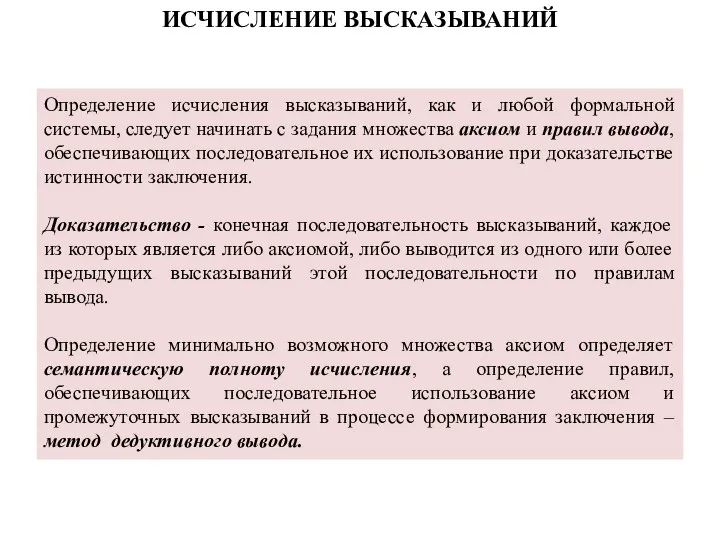 ИСЧИСЛЕНИЕ ВЫСКАЗЫВАНИЙ

Определение исчисления высказываний, как и любой формальной системы, следует начинать с задания множества аксиом и правил вывода, обеспечивающих последовательное их использование при доказательстве истинности заключения.

Доказательство - конечная последовательность высказываний, каждое из которых является либо аксиомой, либо выводится из одного или более предыдущих высказываний этой последовательности по правилам вывода.

Определение минимально возможного множества аксиом определяет семантическую полноту исчисления, а определение правил, обеспечивающих последовательное использование аксиом и промежуточных высказываний в процессе формирования заключения – метод дедуктивного вывода.